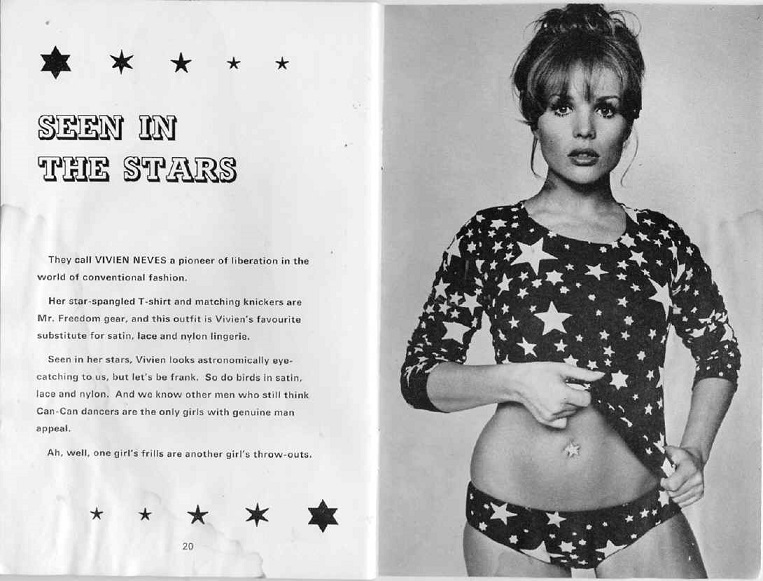 SEEN IN
THE STARS

They call VIVIEN NEVES a pioneer of liberation in the world of conventional fashion.

Her star-spangled T-shirt and matching knickers are Mr. Freedom gear, and this outfit is Vivien's favourite substitute for satin, lace and nylon lingerie.

Seen in her stars, Vivien looks astronomically eye-catching to us, but let's be frank. So do birds in satin, lace and nylon. And we know other men who still think Can-Can dancers are the only girls with genuine man appeal.

Ah, well, one girl's frills are another girl's throw-outs.

20